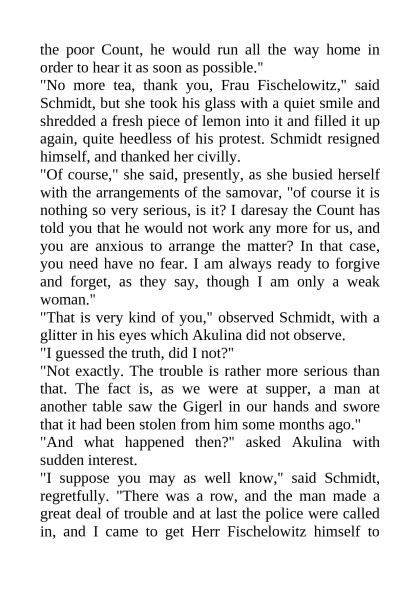 the poor Count, he would run all the way home in order to hear it as soon as possible."

"No more tea, thank you, Frau Fischelowitz," said Schmidt, but she took his glass with a quiet smile and shredded a fresh piece of lemon into it and filled it up again, quite heedless of his protest. Schmidt resigned himself, and thanked her civilly.

"Of course," she said, presently, as she busied herself with the arrangements of the samovar, "of course it is nothing so very serious, is it? I daresay the Count has told you that he would not work any more for us, and you are anxious to arrange the matter? In that case, you need have no fear. I am always ready to forgive and forget, as they say, though I am only a weak woman."

"That is very kind of you," observed Schmidt, with a glitter in his eyes which Akulina did not observe.

"I guessed the truth, did I not?"

"Not exactly. The trouble is rather more serious than that. The fact is, as we were at supper, a man at another table saw the Gigerl in our hands and swore that it had been stolen from him some months ago."

"And what happened then?" asked Akulina with sudden interest.

"I suppose you may as well know," said Schmidt, regretfully. "There was a row, and the man made a great deal of trouble and at last the police were called in, and I came to get Herr Fischelowitz himself to